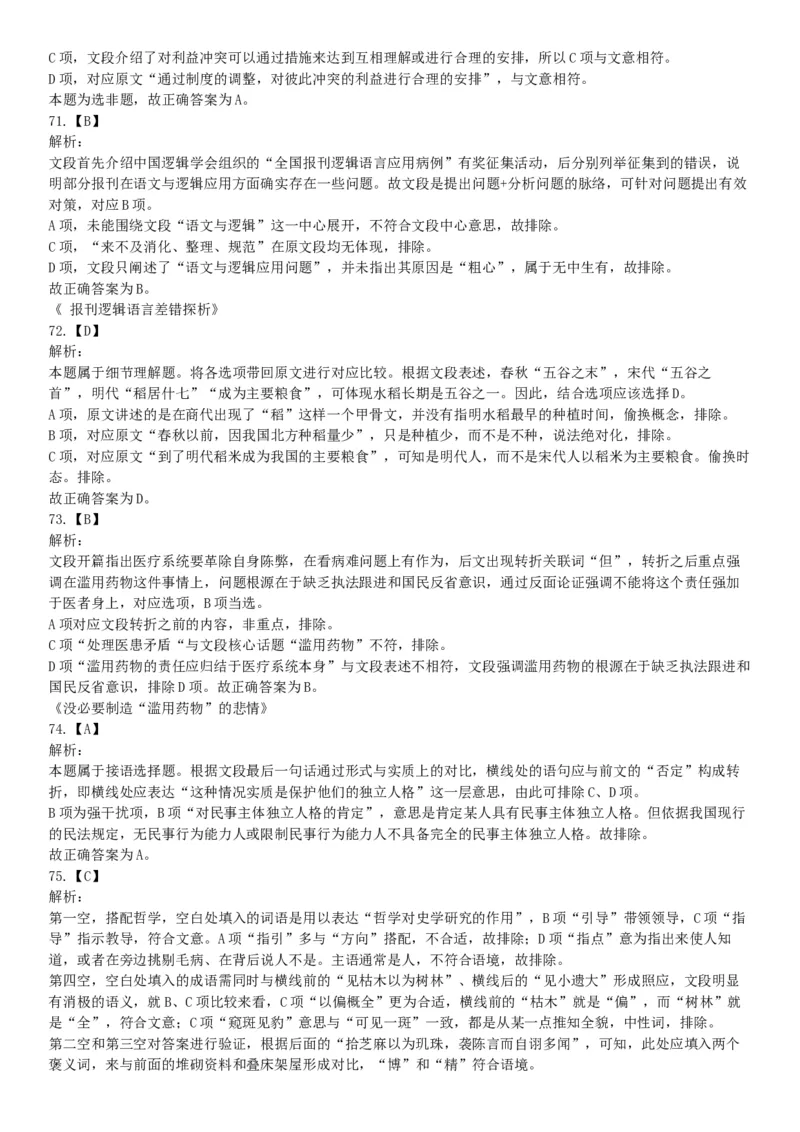 C 项，文段介绍了对利益冲突可以通过措施来达到互相理解或进行合理的安排，所以 C 项与文意相符。
D 项，对应原文“通过制度的调整，对彼此冲突的利益进行合理的安排”，与文意相符。
本题为选非题，故正确答案为 A。
71.【B】
解析：
文段首先介绍中国逻辑学会组织的“全国报刊逻辑语言应用病例”有奖征集活动，后分别列举征集到的错误，说明部分报刊在语文与逻辑应用方面确实存在一些问题。故文段是提出问题+分析问题的脉络，可针对问题提出有效对策，对应 B 项。
A 项，未能围绕文段“语文与逻辑”这一中心展开，不符合文段中心意思，故排除。
C 项，“来不及消化、整理、规范”在原文段均无体现，排除。
D 项，文段只阐述了“语文与逻辑应用问题”，并未指出其原因是“粗心”，属于无中生有，故排除。
故正确答案为 B。
《 报刊逻辑语言差错探析》
72.【D】
解析：
本题属于细节理解题。将各选项带回原文进行对应比较。根据文段表述，春秋“五谷之末”，宋代“五谷之首”，明代“稻居什七”“成为主要粮食”，可体现水稻长期是五谷之一。因此，结合选项应该选择 D。
A 项，原文讲述的是在商代出现了“稻”这样一个甲骨文，并没有指明水稻最早的种植时间，偷换概念，排除。
B 项，对应原文“春秋以前，因我国北方种稻量少”，只是种植少，而不是不种，说法绝对化，排除。
C 项，对应原文“到了明代稻米成为我国的主要粮食”，可知是明代人，而不是宋代人以稻米为主要粮食。偷换时态。排除。
故正确答案为 D。
73.【B】
解析：
文段开篇指出医疗系统要革除自身陈弊，在看病难问题上有作为，后文出现转折关联词“但”，转折之后重点强调在滥用药物这件事情上，问题根源在于缺乏执法跟进和国民反省意识，通过反面论证强调不能将这个责任强加于医者身上，对应选项，B 项当选。
A 项对应文段转折之前的内容，非重点，排除。
C 项“处理医患矛盾“与文段核心话题“滥用药物”不符，排除。
D 项“滥用药物的责任应归结于医疗系统本身”与文段表述不相符，文段强调滥用药物的根源在于缺乏执法跟进和国民反省意识，排除 D 项。故正确答案为 B。
《没必要制造“滥用药物”的悲情》
74.【A】
解析：
本题属于接语选择题。根据文段最后一句话通过形式与实质上的对比，横线处的语句应与前文的“否定”构成转折，即横线处应表达“这种情况实质是保护他们的独立人格”这一层意思，由此可排除 C、D 项。
B 项为强干扰项，B 项“对民事主体独立人格的肯定”，意思是肯定某人具有民事主体独立人格。但依据我国现行的民法规定，无民事行为能力人或限制民事行为能力人不具备完全的民事主体独立人格。故排除。
故正确答案为 A。
75.【C】
解析：
第一空，搭配哲学，空白处填入的词语是用以表达“哲学对史学研究的作用”，B 项“引导”带领领导，C 项“指导”指示教导，符合文意。A 项“指引”多与“方向”搭配，不合适，故排除；D 项“指点”意为指出来使人知道，或者在旁边挑剔毛病、在背后说人不是。主语通常是人，不符合语境，故排除。
第四空，空白处填入的成语需同时与横线前的“见枯木以为树林”、横线后的“见小遗大”形成照应，文段明显有消极的语义，就 B、C 项比较来看，C 项“以偏概全”更为合适，横线前的“枯木”就是“偏”，而“树林”就是“全”，符合文意；C 项“窥斑见豹”意思与“可见一斑”一致，都是从某一点推知全貌，中性词，排除。
第二空和第三空对答案进行验证，根据后面的“拾芝麻以为玑珠，袭陈言而自诩多闻”，可知，此处应填入两个褒义词，来与前面的堆砌资料和叠床架屋形成对比，“博”和“精”符合语境。